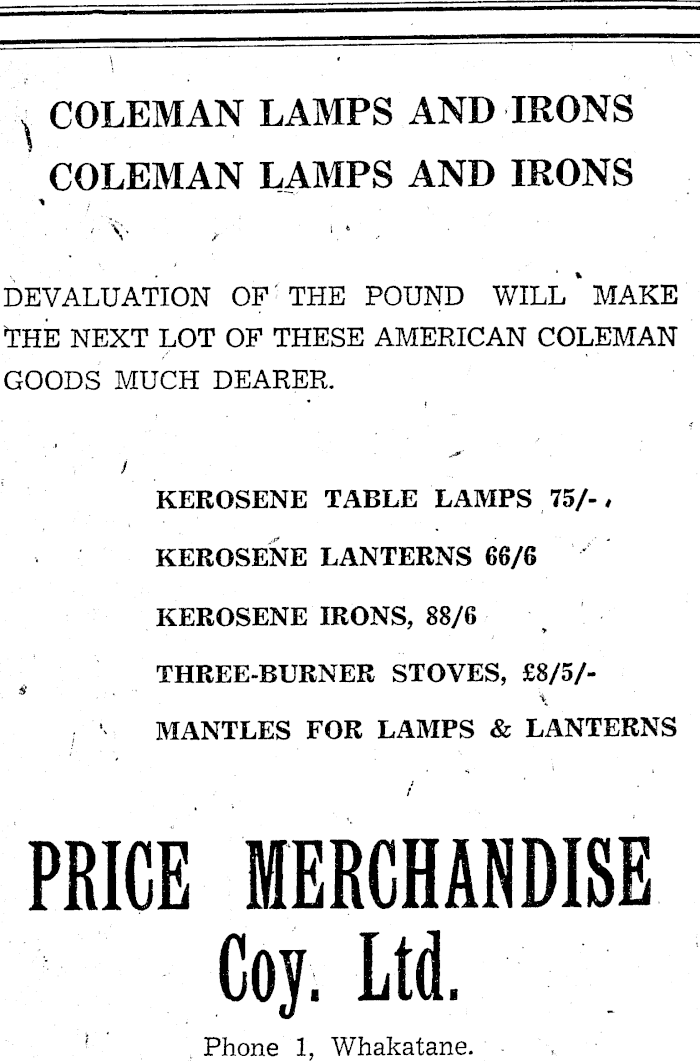 COLEMAN LAMPS AND IRONS
COLEMAN LAMPS AND IRONS

DEVALUATION OF THE POUND WILL MAKE THE NEXT LOT OF THESE AMERICAN COLEMAN GOODS MUCH DEARER.

KEROSENE TABLE LAMPS 75/-

KEROSENE LANTERNS 66/6

KEROSENE IRONS, 88/6

THREE-BURNER STOVES, £8/5/-

MANTLES FOR LAMPS & LANTERNS

PRICE MERCHANDISE
Coy. Ltd.

Phone 1, Whakatane.